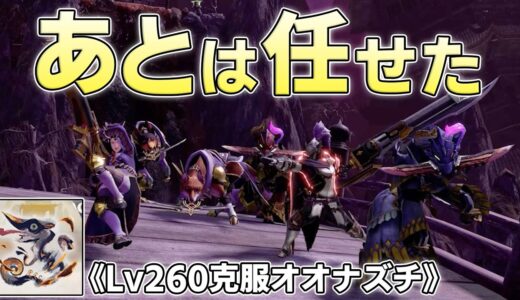 あとは任せた

《Lv260克服オオナズチ》